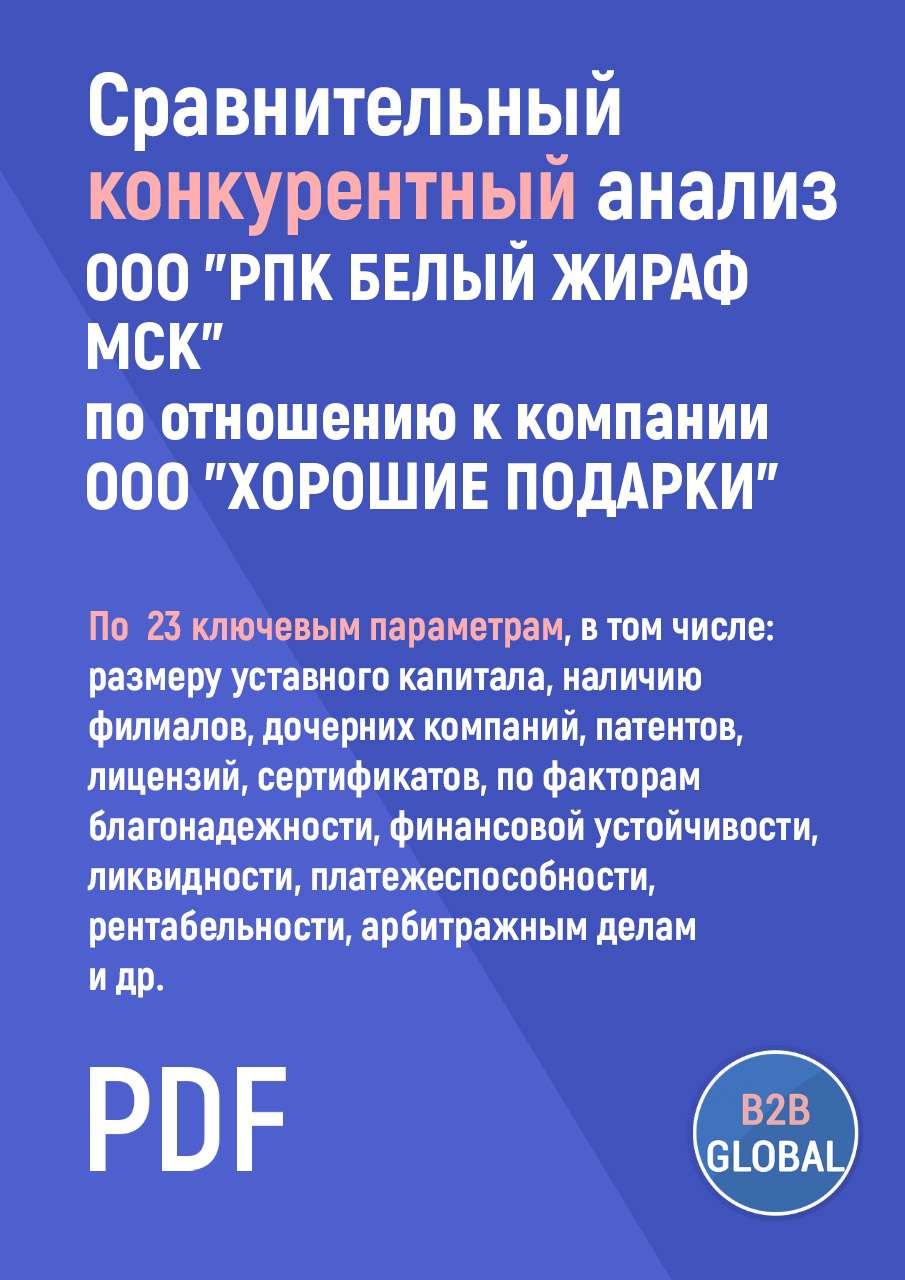 Сравнительный конкурентный анализ ООО "РПК БЕЛЫЙ ЖИРАФ МСК" по отношению к компании ООО "ХОРОШИЕ ПОДАРКИ"

По 23 ключевым параметрам, в том числе: размеру уставного капитала, наличию филиалов, дочерних компаний, патентов, лицензий, сертификатов, по факторам благонадежности, финансовой устойчивости, ликвидности, платежеспособности, рентабельности, арбитражным делам и др.

PDF

B2B GLOBAL